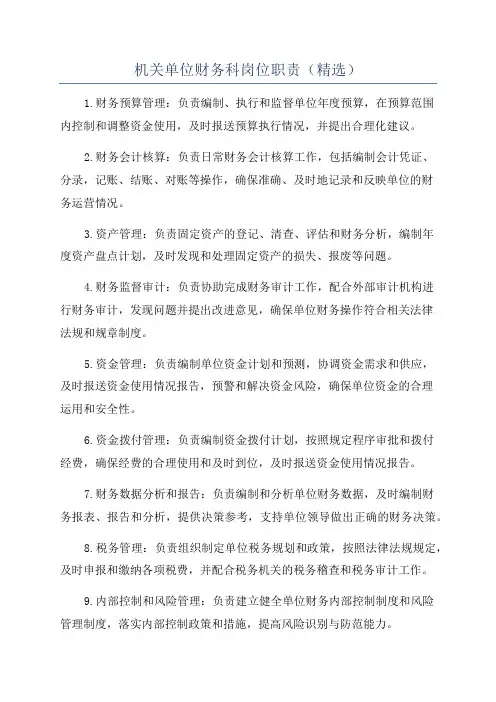 机关单位财务科岗位职责（精选）

1.财务预算管理：负责编制、执行和监督单位年度预算，在预算范围内控制和调整资金使用，及时报送预算执行情况，并提出合理化建议。

2.财务会计核算：负责日常财务会计核算工作，包括编制会计凭证、分录，记账、结账、对账等操作，确保准确、及时地记录和反映单位的财务运营情况。

3.资产管理：负责固定资产的登记、清查、评估和财务分析，编制年度资产盘点计划，及时发现和处理固定资产的损失、报废等问题。

4.财务监督审计：负责协助完成财务审计工作，配合外部审计机构进行财务审计，发现问题并提出改进意见，确保单位财务操作符合相关法律法规和规章制度。

5.资金管理：负责编制单位资金计划和预测，协调资金需求和供应，及时报送资金使用情况报告，预警和解决资金风险，确保单位资金的合理运用和安全性。

6.资金拨付管理：负责编制资金拨付计划，按照规定程序审批和拨付经费，确保经费的合理使用和及时到位，及时报送资金使用情况报告。

7.财务数据分析和报告：负责编制和分析单位财务数据，及时编制财务报表、报告和分析，提供决策参考，支持单位领导做出正确的财务决策。

8.税务管理：负责组织制定单位税务规划和政策，按照法律法规规定，及时申报和缴纳各项税费，并配合税务机关的税务稽查和税务审计工作。

9.内部控制和风险管理：负责建立健全单位财务内部控制制度和风险管理制度，落实内部控制政策和措施，提高风险识别与防范能力。